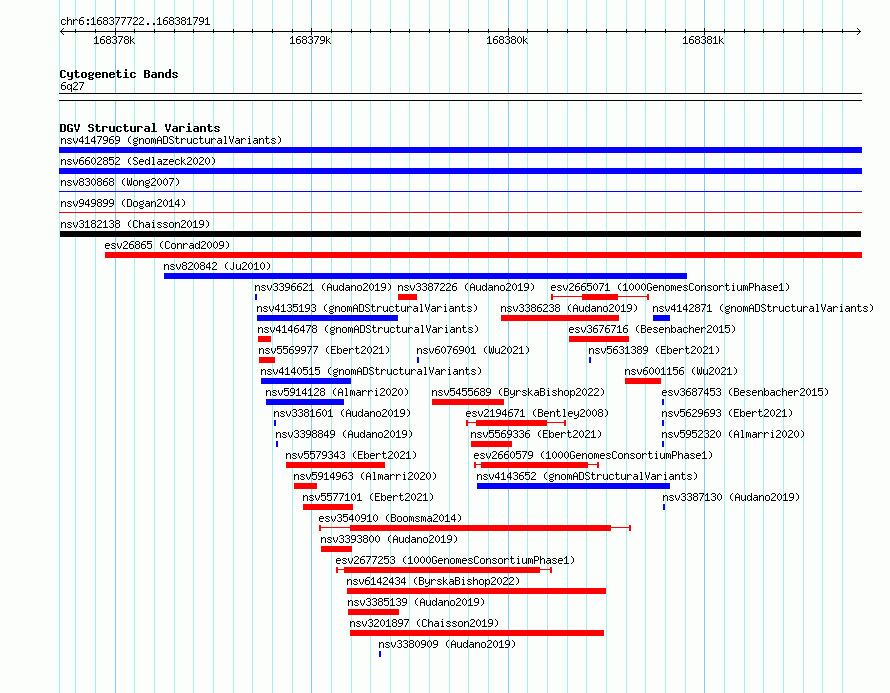 chr6:168377722..168381791

168378k 168379k 168380k 168381k

Cytogenetic Bands
6q27

DGV Structural Variants
nsv4147969 (gnomADStructuralVariants)
nsv6602852 (Sedlazeck2020)
nsv830868 (Wong2007)
nsv949899 (Dogan2014)
nsv3182138 (Chaisson2019)
esv26865 (Conrad2009)
nsv820842 (Ju2010)
nsv3396621 (Audano2019)
nsv3387226 (Audano2019)
esv2665071 (1000GenomesConsortiumPhase1)
nsv4135193 (gnomADStructuralVariants)
nsv3386238 (Audano2019)
nsv4142871 (gnomADStructuralVariants)
nsv4146478 (gnomADStructuralVariants)
esv3676716 (Besenbacher2015)
nsv5569977 (Ebert2021)
nsv6076901 (Wu2021)
nsv5631389 (Ebert2021)
nsv4140515 (gnomADStructuralVariants)
nsv6001156 (Wu2021)
nsv5914128 (Almarri2020)
nsv5455689 (ByrskaBishop2022)
esv3687453 (Besenbacher2015)
nsv3381601 (Audano2019)
esv2194671 (Bentley2008)
nsv5629693 (Ebert2021)
nsv3398849 (Audano2019)
nsv5569336 (Ebert2021)
nsv5952320 (Almarri2020)
nsv5579343 (Ebert2021)
esv2660579 (1000GenomesConsortiumPhase1)
nsv5914963 (Almarri2020)
nsv4143652 (gnomADStructuralVariants)
nsv5577101 (Ebert2021)
nsv3387130 (Audano2019)
esv3540910 (Boomsma2014)
nsv3393800 (Audano2019)
esv2677253 (1000GenomesConsortiumPhase1)
nsv6142434 (ByrskaBishop2022)
nsv3385139 (Audano2019)
nsv3201897 (Chaisson2019)
nsv3380909 (Audano2019)